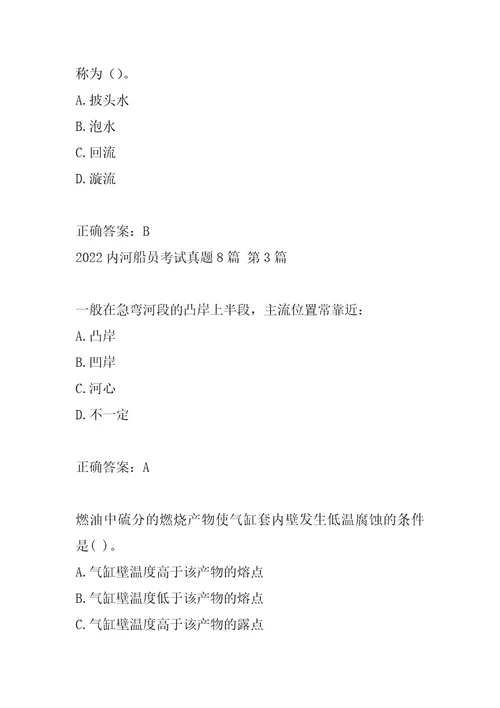 称为（）。
A.披头水
B.泡水
C.回流
D.漩流

正确答案：B
2022内河船员考试真题8篇 第3篇

一般在急弯河段的凸岸上半段，主流位置常靠近：
A.凸岸
B.凹岸
C.河心
D.不一定

正确答案：A

燃油中硫分的燃烧产物使气缸套内壁发生低温腐蚀的条件是( )。
A.气缸壁温度高于该产物的熔点
B.气缸壁温度低于该产物的熔点
C.气缸壁温度高于该产物的露点